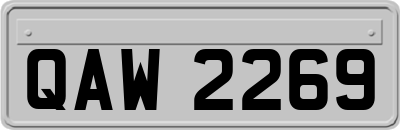 QAW 2269